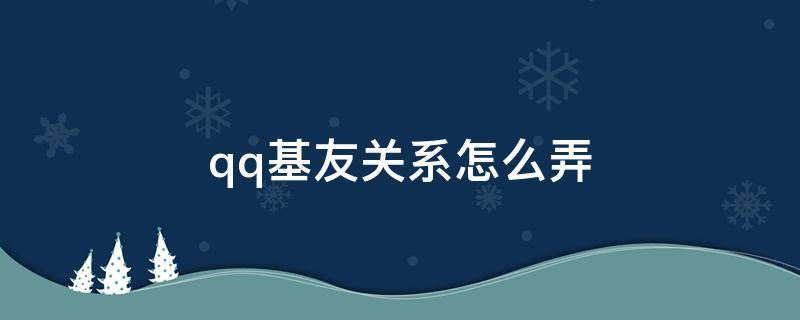 qq基友关系怎么弄